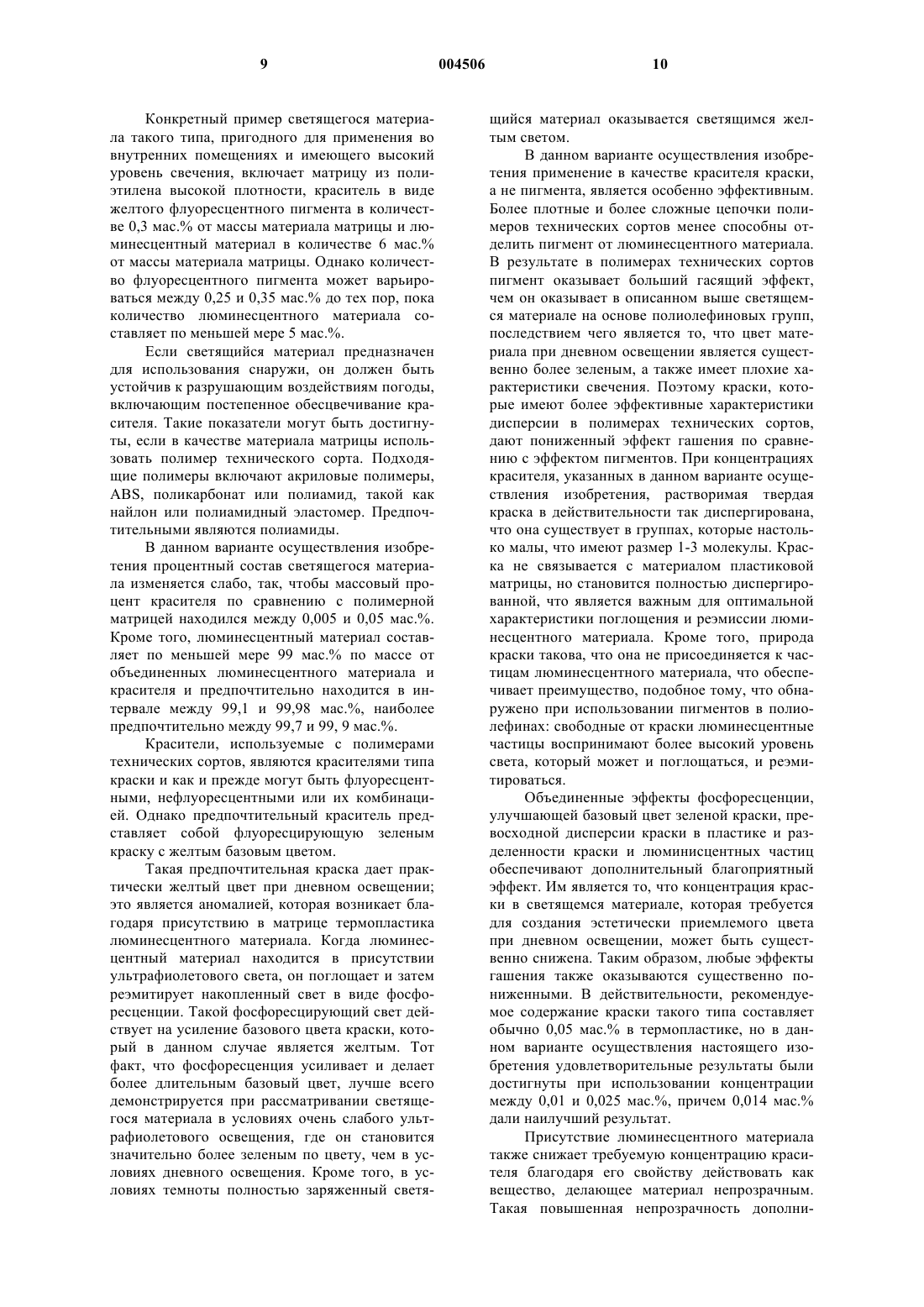 9 004506 10

Конкретный пример светящегося материала такого типа, пригодного для применения во внутренних помещениях и имеющего высокий уровень свечения, включает матрицу из полиэтилена высокой плотности, краситель в виде желтого флуоресцентного пигмента в количестве 0,3 мас.% от массы материала матрицы и люминесцентный материал в количестве 6 мас.% от массы материала матрицы. Однако количество флуоресцентного пигмента может варьироваться между 0,25 и 0,35 мас.% до тех пор, пока количество люминесцентного материала составляет по меньшей мере 5 мас.%.

Если светящийся материал предназначен для использования снаружи, он должен быть устойчив к разрушающим воздействиям погоды, включающим постепенное обесцвечивание красителя. Такие показатели могут быть достигнуты, если в качестве материала матрицы использовать полимер технического сорта. Подходящие полимеры включают акриловые полимеры, ABS, поликарбонат или полиамид, такой как найлон или полиамидный эластомер. Предпочтительными являются полиамиды.

В данном варианте осуществления изобретения процентный состав светящегося материала изменяется слабо, так, чтобы массовый процент красителя по сравнению с полимерной матрицей находился между 0,005 и 0,05 мас.%. Кроме того, люминесцентный материал составляет по меньшей мере 99 мас.% по массе от объединенных люминесцентного материала и красителя и предпочтительно находится в интервале между 99,1 и 99,98 мас.%, наиболее предпочтительно между 99,7 и 99, 9 мас.%.

Красители, используемые с полимерами технических сортов, являются красителями типа краски и как и прежде могут быть флуоресцентными, нефлуоресцентными или их комбинацией. Однако предпочтительный краситель представляет собой флуоресцирующую зеленым краску с желтым базовым цветом.

Такая предпочтительная краска дает практически желтый цвет при дневном освещении; это является аномалией, которая возникает благодаря присутствию в матрице термопластика люминесцентного материала. Когда люминесцентный материал находится в присутствии ультрафиолетового света, он поглощает и затем реэмитирует накопленный свет в виде фосфоресценции. Такой фосфоресцирующий свет действует на усиление базового цвета краски, который в данном случае является желтым. Тот факт, что фосфоресценция усиливает и делает более длительным базовый цвет, лучше всего демонстрируется при рассматривании светящегося материала в условиях очень слабого ультрафиолетового освещения, где он становится значительно более зеленым по цвету, чем в условиях дневного освещения. Кроме того, в условиях темноты полностью заряженный светящийся материал оказывается светящимся желтым светом.

В данном варианте осуществления изобретения применение в качестве красителя краски, а не пигмента, является особенно эффективным. Более плотные и более сложные цепочки полимеров технических сортов менее способны отделить пигмент от люминесцентного материала. В результате в полимерах технических сортов пигмент оказывает больший гасящий эффект, чем он оказывает в описанном выше светящемся материале на основе полиолефиновых групп, последствием чего является то, что цвет материала при дневном освещении является существенно более зеленым, а также имеет плохие характеристики свечения. Поэтому краски, которые имеют более эффективные характеристики дисперсии в полимерах технических сортов, дают пониженный эффект гашения по сравнению с эффектом пигментов. При концентрациях красителя, указанных в данном варианте осуществления изобретения, растворимая твердая краска в действительности так диспергирована, что она существует в группах, которые настолько малы, что имеют размер 1-3 молекулы. Краска не связывается с материалом пластиковой матрицы, но становится полностью диспергированной, что является важным для оптимальной характеристики поглощения и реэмиссии люминесцентного материала. Кроме того, природа краски такова, что она не присоединяется к частицам люминесцентного материала, что обеспечивает преимущество, подобное тому, что обнаружено при использовании пигментов в полиолефинах: свободные от краски люминесцентные частицы воспринимают более высокий уровень света, который может и поглощаться, и реэмитироваться.

Объединенные эффекты фосфоресценции, улучшающей базовый цвет зеленой краски, превосходной дисперсии краски в пластике и разделенности краски и люминисцентных частиц обеспечивают дополнительный благоприятный эффект. Им является то, что концентрация краски в светящемся материале, которая требуется для создания эстетически приемлемого цвета при дневном освещении, может быть существенно снижена. Таким образом, любые эффекты гашения также оказываются существенно пониженными. В действительности, рекомендуемое содержание краски такого типа составляет обычно 0,05 мас.% в термопластике, но в данном варианте осуществления настоящего изобретения удовлетворительные результаты были достигнуты при использовании концентрации между 0,01 и 0,025 мас.%, причем 0,014 мас.% дали наилучший результат.

Присутствие люминесцентного материала также снижает требуемую концентрацию красителя благодаря его свойству действовать как вещество, делающее материал непрозрачным. Такая повышенная непрозрачность дополни-